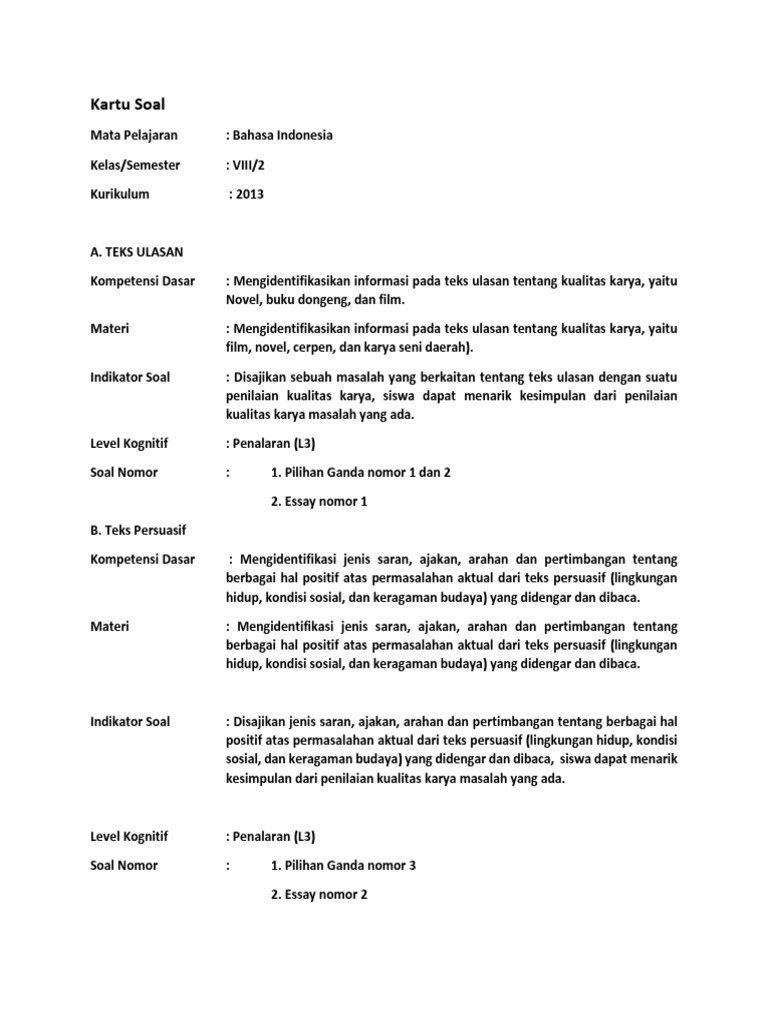 Kartu Soal

Mata Pelajaran : Bahasa Indonesia

Kelas/Semester : VIII/2

Kurikulum : 2013

A. TEKS ULASAN

Kompetensi Dasar : Mengidentifikasikan informasi pada teks ulasan tentang kualitas karya, yaitu Novel, buku dongeng, dan film.

Materi : Mengidentifikasikan informasi pada teks ulasan tentang kualitas karya, yaitu film, novel, cerpen, dan karya seni daerah).

Indikator Soal : Disajikan sebuah masalah yang berkaitan tentang teks ulasan dengan suatu penilaian kualitas karya, siswa dapat menarik kesimpulan dari penilaian kualitas karya masalah yang ada.

Level Kognitif : Penalaran (L3)

Soal Nomor : 1. Pilihan Ganda nomor 1 dan 2

2. Essay nomor 1

B. Teks Persuasif

Kompetensi Dasar : Mengidentifikasi jenis saran, ajakan, arahan dan pertimbangan tentang berbagai hal positif atas permasalahan aktual dari teks persuasif (lingkungan hidup, kondisi sosial, dan keragaman budaya) yang didengar dan dibaca.

Materi : Mengidentifikasi jenis saran, ajakan, arahan dan pertimbangan tentang berbagai hal positif atas permasalahan aktual dari teks persuasif (lingkungan hidup, kondisi sosial, dan keragaman budaya) yang didengar dan dibaca.

Indikator Soal : Disajikan jenis saran, ajakan, arahan dan pertimbangan tentang berbagai hal positif atas permasalahan aktual dari teks persuasif (lingkungan hidup, kondisi sosial, dan keragaman budaya) yang didengar dan dibaca, siswa dapat menarik kesimpulan dari penilaian kualitas karya masalah yang ada.

Level Kognitif : Penalaran (L3)

Soal Nomor : 1. Pilihan Ganda nomor 3

2. Essay nomor 2